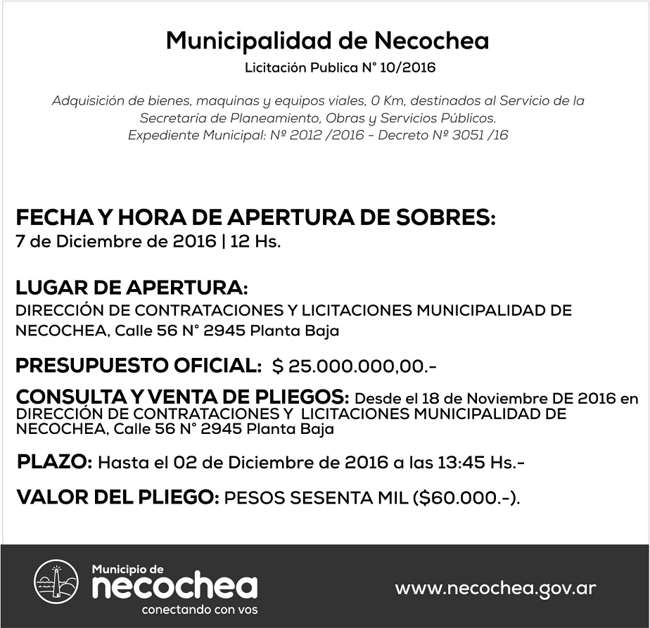 Municipalidad de Necochea
Licitación Publica N° 10/2016

Adquisición de bienes, maquinas y equipos viales, 0 Km, destinados al Servicio de la Secretaria de Planeamiento, Obras y Servicios Públicos.
Expediente Municipal: Nº 2012 /2016 - Decreto Nº 3051 /16

FECHA Y HORA DE APERTURA DE SOBRES:
7 de Diciembre de 2016 | 12 Hs.

LUGAR DE APERTURA:
DIRECCIÓN DE CONTRATACIONES Y LICITACIONES MUNICIPALIDAD DE NECOCHEA, Calle 56 N° 2945 Planta Baja

PRESUPUESTO OFICIAL: $ 25.000.000,00.-

CONSULTA Y VENTA DE PLIEGOS: Desde el 18 de Noviembre DE 2016 en DIRECCIÓN DE CONTRATACIONES Y LICITACIONES MUNICIPALIDAD DE NECOCHEA, Calle 56 N° 2945 Planta Baja

PLAZO: Hasta el 02 de Diciembre de 2016 a las 13:45 Hs.-

VALOR DEL PLIEGO: PESOS SESENTA MIL ($60.000.-).

Municipio de
necochea
conectando con vos

www.necochea.gov.ar